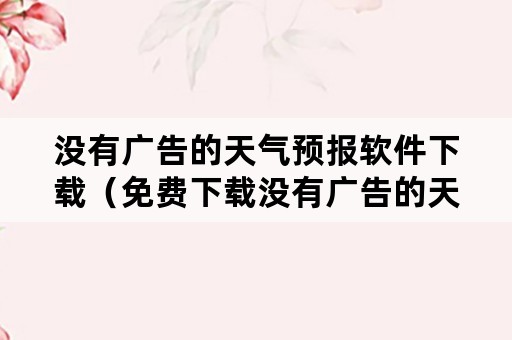 没有广告的天气预报软件下载（免费下载没有广告的天